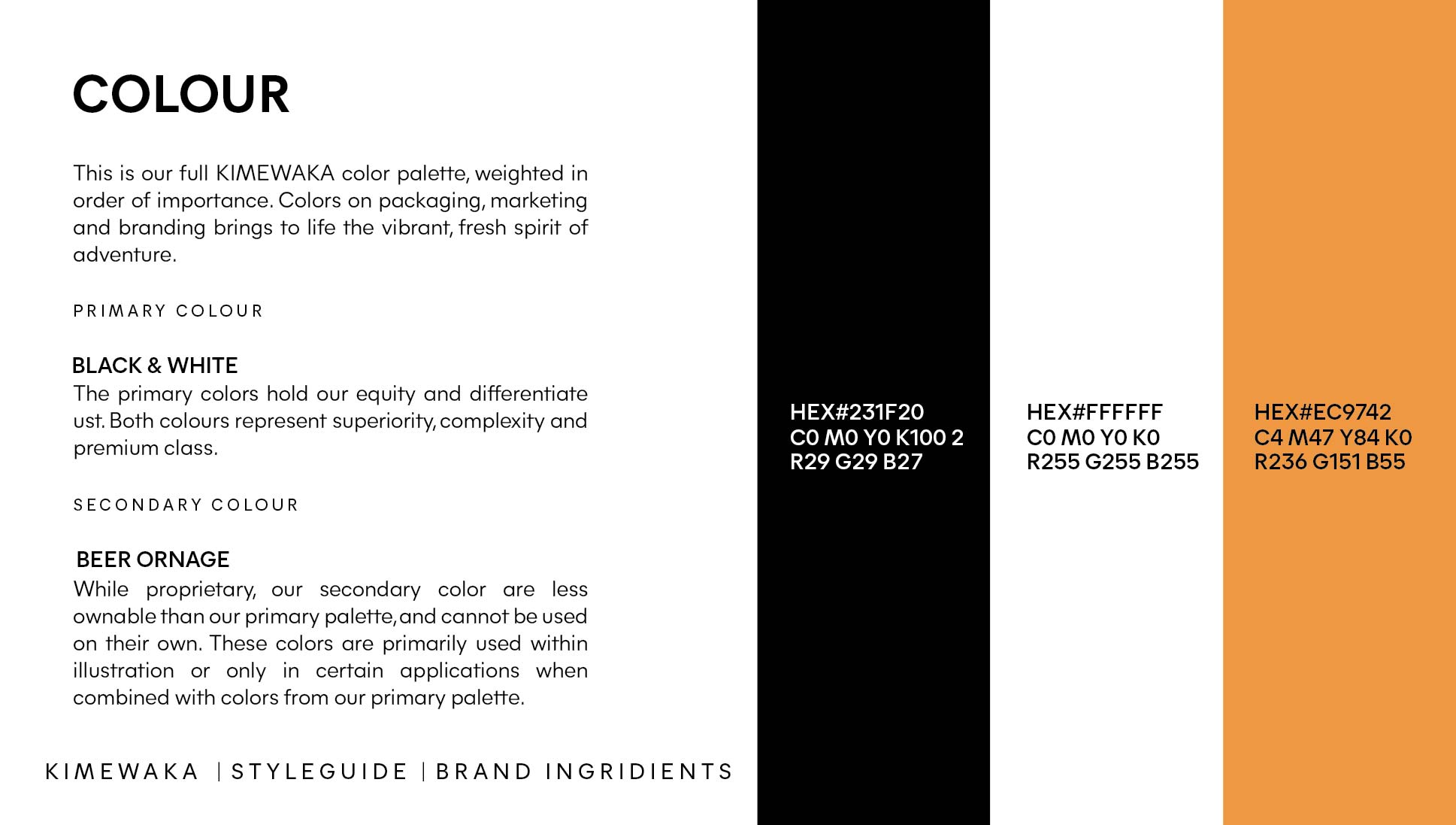 COLOUR

This is our full KIMEWAKA color palette, weighted in order of importance. Colors on packaging, marketing and branding brings to life the vibrant, fresh spirit of adventure.

PRIMARY COLOUR

BLACK & WHITE
The primary colors hold our equity and differentiate ust. Both colours represent superiority, complexity and premium class.

SECONDARY COLOUR

BEER ORNAGE
While proprietary, our secondary color are less ownable than our primary palette, and cannot be used on their own. These colors are primarily used within illustration or only in certain applications when combined with colors from our primary palette.

KIMEWAKA | STYLEGUIDE | BRAND INGRIDIENTS

HEX#231F20
C0 M0 Y0 K100 2
R29 G29 B27

HEX#FFFFFF
C0 M0 Y0 K0
R255 G255 B255

HEX#EC9742
C4 M47 Y84 K0
R236 G151 B55